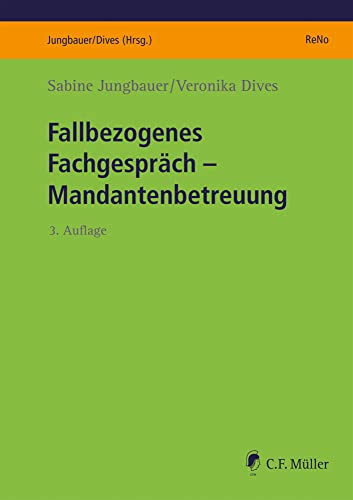 Jungbauer/Dives (Hrsg.)

ReNo

Sabine Jungbauer/Veronika Dives

Fallbezogenes Fachgespräch – Mandantenbetreuung

3. Auflage

C.F. Müller